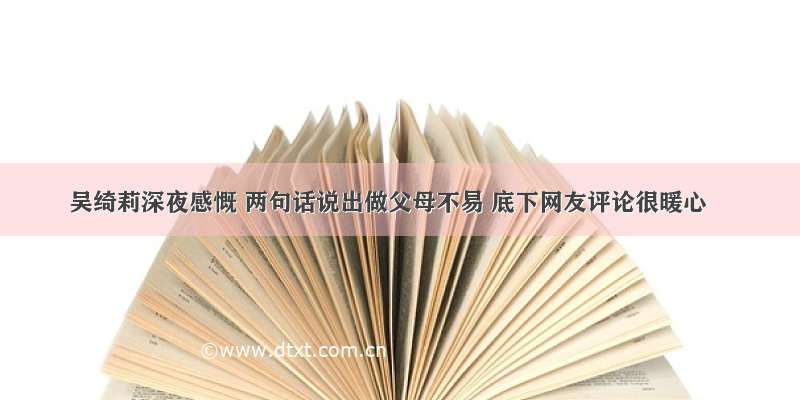 吴绮莉深夜感慨 两句话说出做父母不易 底下网友评论很暖心

©www.dtxt.com.cn